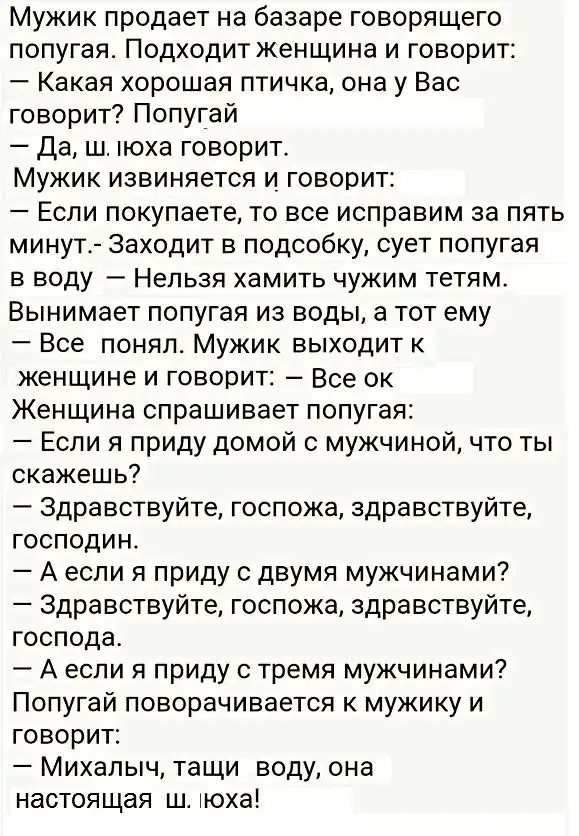 Мужик продает на базаре говорящего попугая. Подходит женщина и говорит:

— Какая хорошая птичка, она у Вас говорит? Попугай

— Да, ш. юха говорит.

Мужик извиняется и говорит:

— Если покупаете, то все исправим за пять минут.- Заходит в подсобку, сует попугая в воду — Нельзя хамить чужим тетям.

Вынимает попугая из воды, а тот ему

— Все понял. Мужик выходит к женщине и говорит: — Все ок

Женщина спрашивает попугая:

— Если я приду домой с мужчиной, что ты скажешь?

— Здравствуйте, госпожа, здравствуйте, господин.

— А если я приду с двумя мужчинами?

— Здравствуйте, госпожа, здравствуйте, господа.

— А если я приду с тремя мужчинами?

Попугай поворачивается к мужику и говорит:

— Михалыч, тащи воду, она настоящая ш. юха!